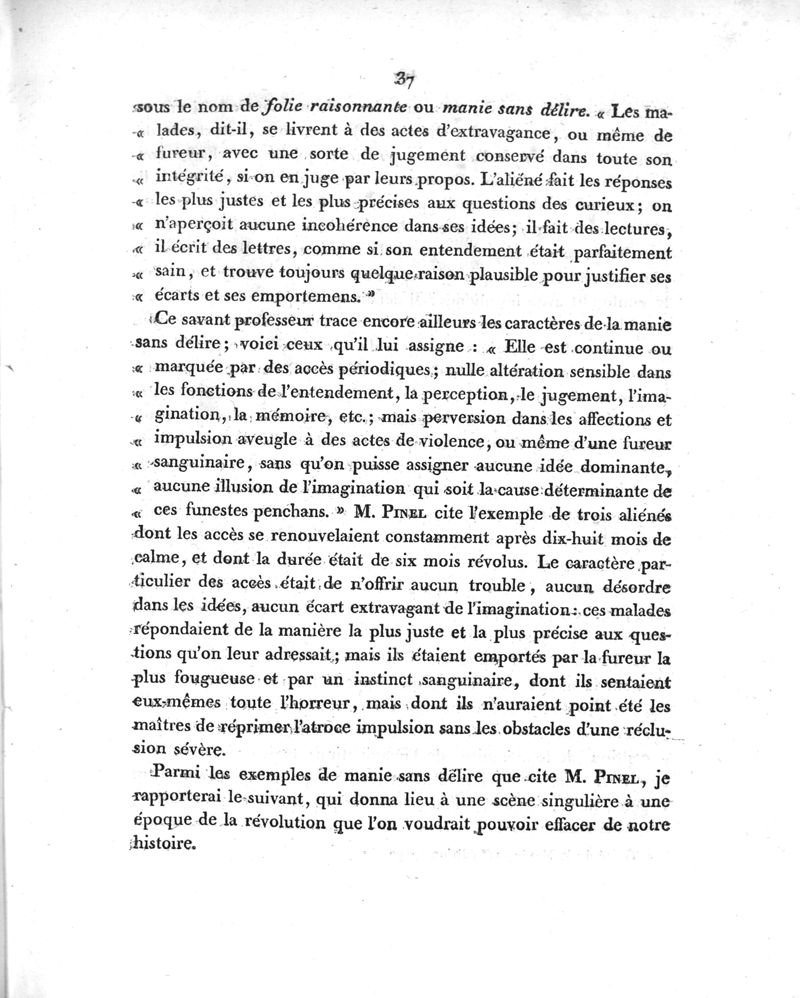 37

sous le nom de *folie raisonnante* ou *manie sans délire*. « Les malades, dit-il, se livrent à des actes d'extravagance, ou même de « fureur, avec une sorte de jugement conservé dans toute son « intégrité, si on en juge par leurs propos. L'aliéné fait les réponses « les plus justes et les plus précises aux questions des curieux; on « n'aperçoit aucune incohérence dans ses idées; il fait des lectures, « il écrit des lettres, comme si son entendement était parfaitement « sain, et trouve toujours quelque raison plausible pour justifier ses « écarts et ses emportemens. »

Ce savant professeur trace encore ailleurs les caractères de la manie sans délire; voici ceux qu'il lui assigne : « Elle est continue ou « marquée par des accès périodiques; nulle altération sensible dans « les fonctions de l'entendement, la perception, le jugement, l'imagination, la mémoire, etc.; mais perversion dans les affections et « impulsion aveugle à des actes de violence, ou même d'une fureur « sanguinaire, sans qu'on puisse assigner aucune idée dominante, « aucune illusion de l'imagination qui soit la cause déterminante de « ces funestes penchans. » M. Pinel cite l'exemple de trois aliénés dont les accès se renouvelaient constamment après dix-huit mois de calme, et dont la durée était de six mois révolus. Le caractère particulier des accès était de n'offrir aucun trouble, aucun désordre dans les idées, aucun écart extravagant de l'imagination : ces malades répondaient de la manière la plus juste et la plus précise aux questions qu'on leur adressait; mais ils étaient emportés par la fureur la plus fougueuse et par un instinct sanguinaire, dont ils sentaient eux-mêmes toute l'horreur, mais dont ils n'auraient point été les maîtres de réprimer l'atroce impulsion sans les obstacles d'une réclusion sévère.

Parmi les exemples de manie sans délire que cite M. Pinel, je rapporterai le suivant, qui donna lieu à une scène singulière à une époque de la révolution que l'on voudrait pouvoir effacer de notre histoire.